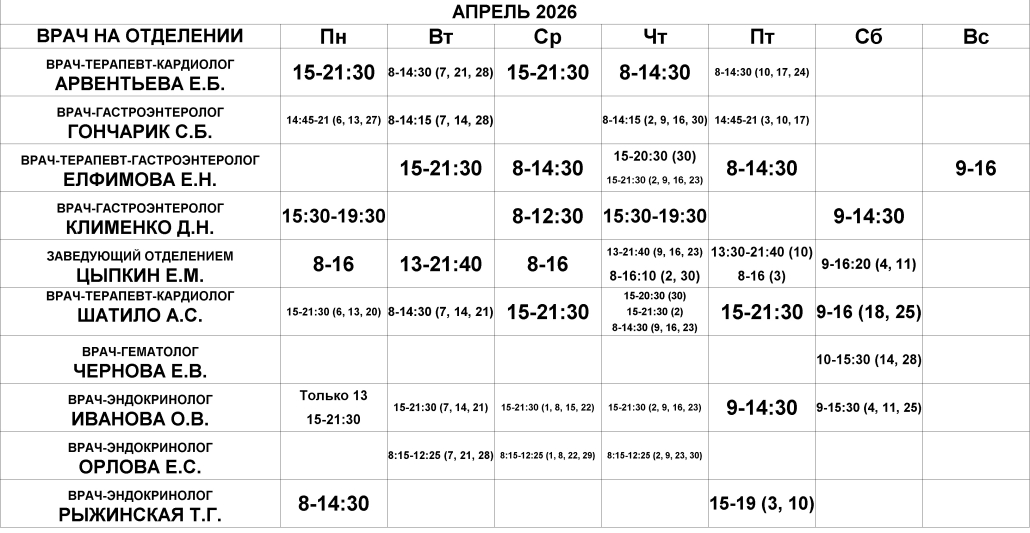 АПРЕЛЬ 2026

| ВРАЧ НА ОТДЕЛЕНИИ | Пн | Вт | Ср | Чт | Пт | Сб | Вс |
|---|---|---|---|---|---|---|---|
| ВРАЧ-ТЕРАПЕВТ-КАРДИОЛОГ АРВЕНТЬЕВА Е.Б. | 15-21:30 | 8-14:30 (7, 21, 28) | 15-21:30 | 8-14:30 | 8-14:30 (10, 17, 24) | | |
| ВРАЧ-ГАСТРОЭНТЕРОЛОГ ГОНЧАРИК С.Б. | 14:45-21 (6, 13, 27) | 8-14:15 (7, 14, 28) | | 8-14:15 (2, 9, 16, 30) | 14:45-21 (3, 10, 17) | | |
| ВРАЧ-ТЕРАПЕВТ-ГАСТРОЭНТЕРОЛОГ ЕЛФИМОВА Е.Н. | | 15-21:30 | 8-14:30 | 15-20:30 (30) 15-21:30 (2, 9, 16, 23) | 8-14:30 | | 9-16 |
| ВРАЧ-ГАСТРОЭНТЕРОЛОГ КЛИМЕНКО Д.Н. | 15:30-19:30 | | 8-12:30 | 15:30-19:30 | | 9-14:30 | |
| ЗАВЕДУЮЩИЙ ОТДЕЛЕНИЕМ ЦЫПКИН Е.М. | 8-16 | 13-21:40 | 8-16 | 13-21:40 (9, 16, 23) 8-16:10 (2, 30) | 13:30-21:40 (10) 8-16 (3) | 9-16:20 (4, 11) | |
| ВРАЧ-ТЕРАПЕВТ-КАРДИОЛОГ ШАТИЛО А.С. | 15-21:30 (6, 13, 20) | 8-14:30 (7, 14, 21) | 15-21:30 | 15-20:30 (30) 15-21:30 (2) 8-14:30 (9, 16, 23) | 15-21:30 | 9-16 (18, 25) | |
| ВРАЧ-ГЕМАТОЛОГ ЧЕРНОВА Е.В. | | | | | | 10-15:30 (14, 28) | |
| ВРАЧ-ЭНДОКРИНОЛОГ ИВАНОВА О.В. | Только 13 15-21:30 | 15-21:30 (7, 14, 21) | 15-21:30 (1, 8, 15, 22) | 15-21:30 (2, 9, 16, 23) | 9-14:30 | 9-15:30 (4, 11, 25) | |
| ВРАЧ-ЭНДОКРИНОЛОГ ОРЛОВА Е.С. | | 8:15-12:25 (7, 21, 28) | 8:15-12:25 (1, 8, 22, 29) | 8:15-12:25 (2, 9, 23, 30) | | | |
| ВРАЧ-ЭНДОКРИНОЛОГ РЫЖИНСКАЯ Т.Г. | 8-14:30 | | | | 15-19 (3, 10) | | |